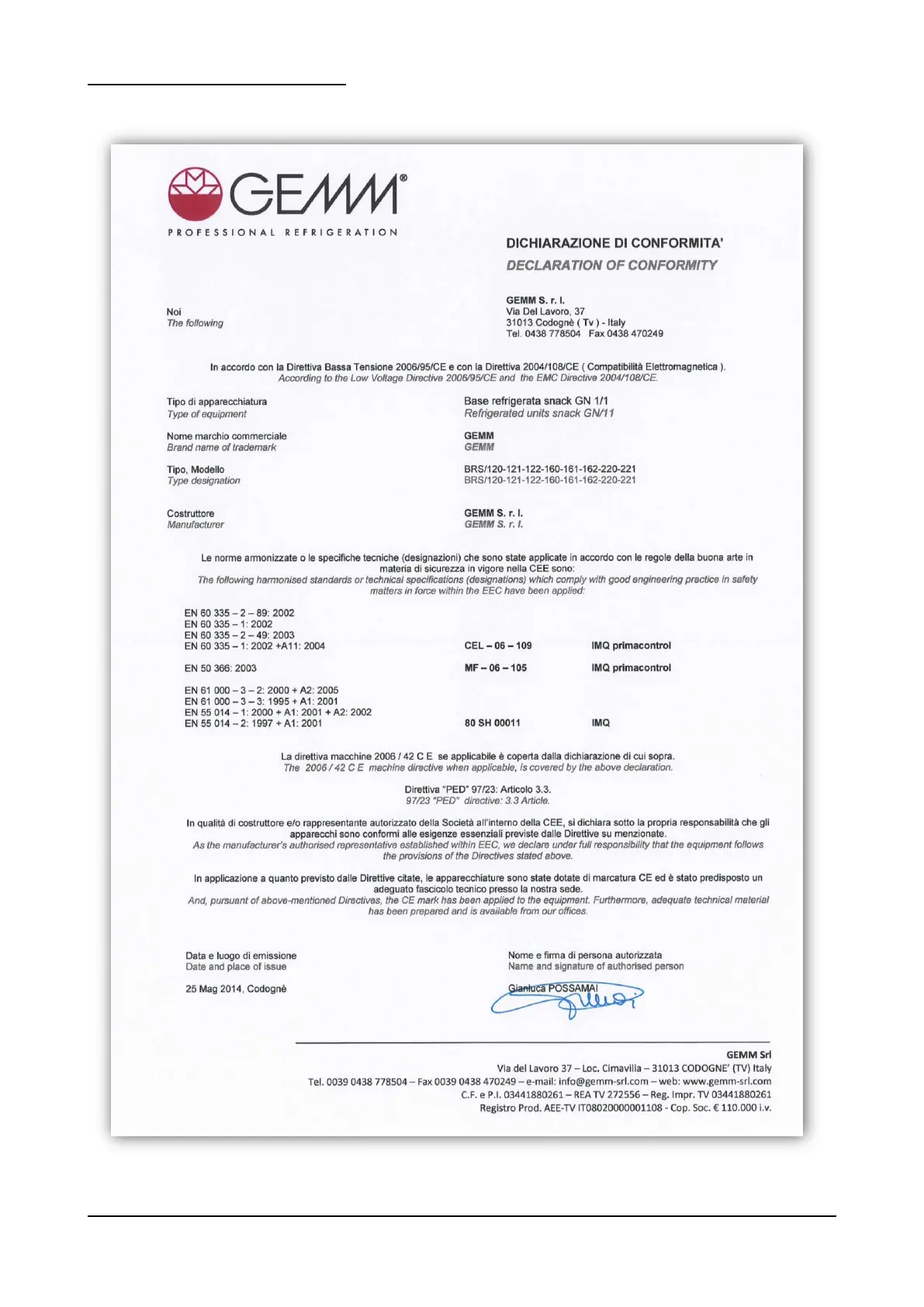 GEMM®
PROFESSIONAL REFRIGERATION

DICHIARAZIONE DI CONFORMITA'
DECLARATION OF CONFORMITY

Noi
The following

GEMM S. r. l.
Via Del Lavoro, 37
31013 Codognè ( Tv ) - Italy
Tel. 0438 778504 Fax 0438 470249

In accordo con la Direttiva Bassa Tensione 2006/95/CE e con la Direttiva 2004/108/CE ( Compatibilità Elettromagnetica ).
According to the Low Voltage Directive 2006/95/CE and the EMC Directive 2004/108/CE.

Tipo di apparecchiatura
Type of equipment

Base refrigerata snack GN 1/1
Refrigerated units snack GN/11

Nome marchio commerciale
Brand name of trademark

GEMM
GEMM

Tipo, Modello
Type designation

BRS/120-121-122-160-161-162-220-221
BRS/120-121-122-160-161-162-220-221

Costruttore
Manufacturer

GEMM S. r. l.
GEMM S. r. l.

Le norme armonizzate o le specifiche tecniche (designazioni) che sono state applicate in accordo con le regole della buona arte in materia di sicurezza in vigore nella CEE sono:
The following harmonised standards or technical specifications (designations) which comply with good engineering practice in safety matters in force within the EEC have been applied:

EN 60 335 – 2 – 89: 2002
EN 60 335 – 1: 2002
EN 60 335 – 2 – 49: 2003
EN 60 335 – 1: 2002 +A11: 2004 CEL – 06 – 109 IMQ primacontrol

EN 50 366: 2003 MF – 06 – 105 IMQ primacontrol

EN 61 000 – 3 – 2: 2000 + A2: 2005
EN 61 000 – 3 – 3: 1995 + A1: 2001
EN 55 014 – 1: 2000 + A1: 2001 + A2: 2002
EN 55 014 – 2: 1997 + A1: 2001 80 SH 00011 IMQ

La direttiva macchine 2006 / 42 C E se applicabile è coperta dalla dichiarazione di cui sopra.
The 2006 / 42 C E machine directive when applicable, is covered by the above declaration.

Direttiva "PED" 97/23: Articolo 3.3.
97/23 "PED" directive: 3.3 Article.

In qualità di costruttore e/o rappresentante autorizzato della Società all'interno della CEE, si dichiara sotto la propria responsabilità che gli apparecchi sono conformi alle esigenze essenziali previste dalle Direttive su menzionate.
As the manufacturer's authorised representative established within EEC, we declare under full responsibility that the equipment follows the provisions of the Directives stated above.

In applicazione a quanto previsto dalle Direttive citate, le apparecchiature sono state dotate di marcatura CE ed è stato predisposto un adeguato fascicolo tecnico presso la nostra sede.
And, pursuant of above-mentioned Directives, the CE mark has been applied to the equipment. Furthermore, adequate technical material has been prepared and is available from our offices.

Data e luogo di emissione
Date and place of issue

25 Mag 2014, Codognè

Nome e firma di persona autorizzata
Name and signature of authorised person

Gianluca POSSAMAI

GEMM Srl
Via del Lavoro 37 – Loc. Cimavilla – 31013 CODOGNE' (TV) Italy
Tel. 0039 0438 778504 – Fax 0039 0438 470249 – e-mail: info@gemm-srl.com – web: www.gemm-srl.com
C.F. e P.I. 03441880261 – REA TV 272556 – Reg. Impr. TV 03441880261
Registro Prod. AEE-TV IT08020000001108 - Cop. Soc. € 110.000 i.v.